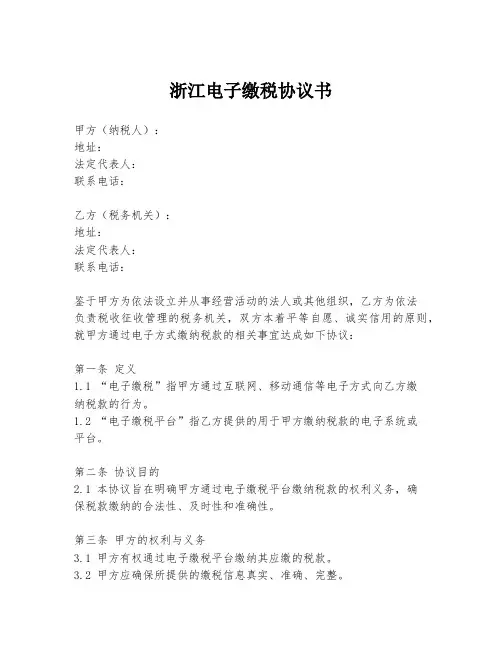 浙江电子缴税协议书

甲方（纳税人）：
地址：
法定代表人：
联系电话：

乙方（税务机关）：
地址：
法定代表人：
联系电话：

鉴于甲方为依法设立并从事经营活动的法人或其他组织，乙方为依法负责税收征收管理的税务机关，双方本着平等自愿、诚实信用的原则，就甲方通过电子方式缴纳税款的相关事宜达成如下协议：

第一条 定义
1.1 “电子缴税”指甲方通过互联网、移动通信等电子方式向乙方缴纳税款的行为。
1.2 “电子缴税平台”指乙方提供的用于甲方缴纳税款的电子系统或平台。

第二条 协议目的
2.1 本协议旨在明确甲方通过电子缴税平台缴纳税款的权利义务，确保税款缴纳的合法性、及时性和准确性。

第三条 甲方的权利与义务
3.1 甲方有权通过电子缴税平台缴纳其应缴的税款。
3.2 甲方应确保所提供的缴税信息真实、准确、完整。